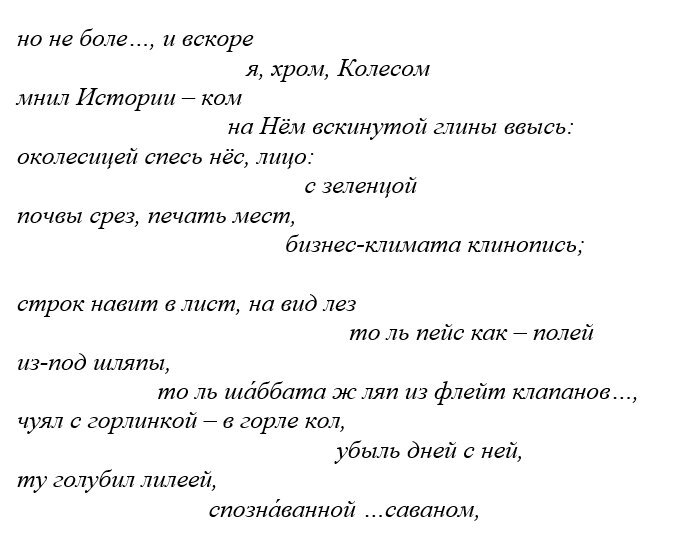 но не боле..., и вскоре
я, хром, Колесом
мнил Истории – ком
на Нём вскинутой глины ввысь:
околесицей спесь нёс, лицо:
с зеленцой
почвы срез, печать мест,
бизнес-климата клинопись;

строк навит в лист, на вид лез
то ль пейс как – полей
из-под шляпы,
то ль ша́ббата ж ляп из флейт клапанов...,
чуял с горлинкой – в горле кол,
убыль дней с ней,
ту голубил лилеей,
спозна́ванной ...саваном,